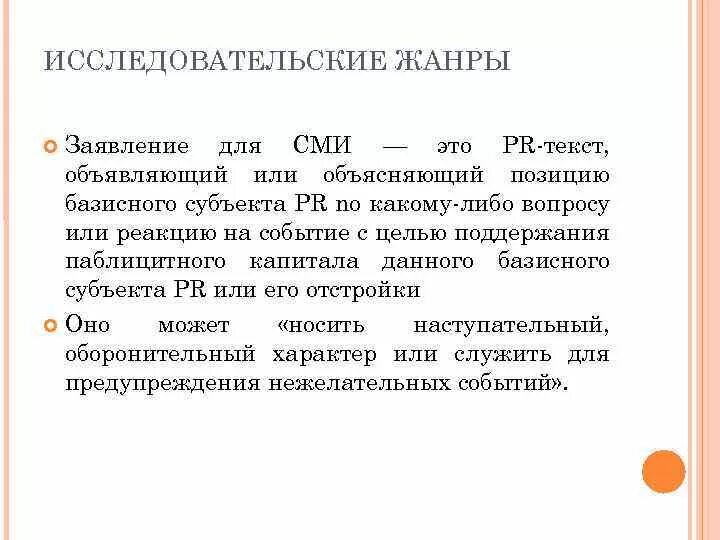 ИССЛЕДОВАТЕЛЬСКИЕ ЖАНРЫ

Заявление для СМИ — это PR-текст, объявляющий или объясняющий позицию базисного субъекта PR по какому-либо вопросу или реакцию на событие с целью поддержания паблицитного капитала данного базисного субъекта PR или его отстройки

Оно может «носить наступательный, оборонительный характер или служить для предупреждения нежелательных событий».